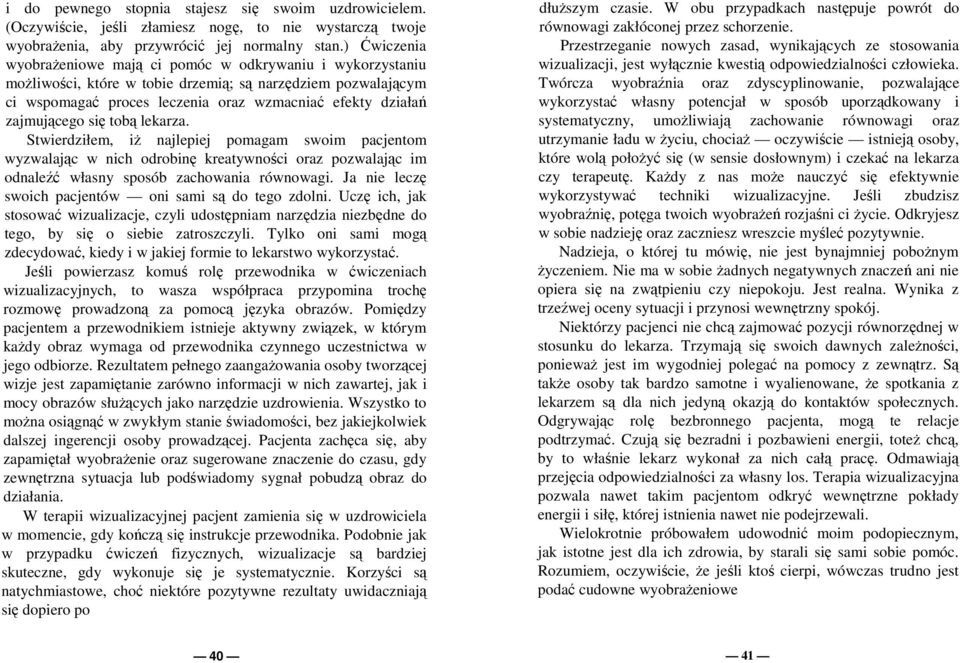 i do pewnego stopnia stajesz się swoim uzdrowicielem. (Oczywiście, jeśli złamiesz nogę, to nie wystarczą twoje wyobrażenia, aby przywrócić jej normalny stan.) Ćwiczenia wyobrażeniowe mają ci pomóc w odkrywaniu i wykorzystaniu możliwości, które w tobie drzemią; są narzędziem pozwalającym ci wspomagać proces leczenia oraz wzmacniać efekty działań zajmującego się tobą lekarza.

Stwierdziłem, iż najlepiej pomagam swoim pacjentom wyzwalając w nich odrobinę kreatywności oraz pozwalając im odnaleźć własny sposób zachowania równowagi. Ja nie leczę swoich pacjentów — oni sami są do tego zdolni. Uczę ich, jak stosować wizualizacje, czyli udostępniam narzędzia niezbędne do tego, by się o siebie zatroszczyli. Tylko oni sami mogą zdecydować, kiedy i w jakiej formie to lekarstwo wykorzystać.

Jeśli powierzasz komuś rolę przewodnika w ćwiczeniach wizualizacyjnych, to wasza współpraca przypomina trochę rozmowę prowadzoną za pomocą języka obrazów. Pomiędzy pacjentem a przewodnikiem istnieje aktywny związek, w którym każdy obraz wymaga od przewodnika czynnego uczestnictwa w jego odbiorze. Rezultatem pełnego zaangażowania osoby tworzącej wizje jest zapamiętanie zarówno informacji w nich zawartej, jak i mocy obrazów służących jako narzędzie uzdrowienia. Wszystko to można osiągnąć w zwykłym stanie świadomości, bez jakiejkolwiek dalszej ingerencji osoby prowadzącej. Pacjenta zachęca się, aby zapamiętał wyobrażenie oraz sugerowane znaczenie do czasu, gdy zewnętrzna sytuacja lub podświadomy sygnał pobudzą obraz do działania.

W terapii wizualizacyjnej pacjent zamienia się w uzdrowiciela w momencie, gdy kończą się instrukcje przewodnika. Podobnie jak w przypadku ćwiczeń fizycznych, wizualizacje są bardziej skuteczne, gdy wykonuje się je systematycznie. Korzyści są natychmiastowe, choć niektóre pozytywne rezultaty uwidaczniają się dopiero po

— 40 —

dłuższym czasie. W obu przypadkach następuje powrót do równowagi zakłóconej przez schorzenie.

Przestrzeganie nowych zasad, wynikających ze stosowania wizualizacji, jest wyłącznie kwestią odpowiedzialności człowieka. Twórcza wyobraźnia oraz zdyscyplinowanie, pozwalające wykorzystać własny potencjał w sposób uporządkowany i systematyczny, umożliwiają zachowanie równowagi oraz utrzymanie ładu w życiu, chociaż — oczywiście — istnieją osoby, które wolą położyć się (w sensie dosłownym) i czekać na lekarza czy terapeutę. Każdy z nas może nauczyć się efektywnie wykorzystywać techniki wizualizacyjne. Jeśli zbudzisz wyobraźnię, potęga twoich wyobrażeń rozjaśni ci życie. Odkryjesz w sobie nadzieję oraz zaczniesz wreszcie myśleć pozytywnie.

Nadzieja, o której tu mówię, nie jest bynajmniej pobożnym życzeniem. Nie ma w sobie żadnych negatywnych znaczeń ani nie opiera się na zwątpieniu czy niepokoju. Jest realna. Wynika z trzeźwej oceny sytuacji i przynosi wewnętrzny spokój.

Niektórzy pacjenci nie chcą zajmować pozycji równorzędnej w stosunku do lekarza. Trzymają się swoich dawnych zależności, ponieważ jest im wygodniej polegać na pomocy z zewnątrz. Są także osoby tak bardzo samotne i wyalienowane, że spotkania z lekarzem są dla nich jedyną okazją do kontaktów społecznych. Odgrywając rolę bezbronnego pacjenta, mogą te relacje podtrzymać. Czują się bezradni i pozbawieni energii, toteż chcą, by to właśnie lekarz wykonał za nich całą pracę. Odmawiają przejęcia odpowiedzialności za własny los. Terapia wizualizacyjna pozwala nawet takim pacjentom odkryć wewnętrzne pokłady energii i siłę, której istnienia nawet nie podejrzewali.

Wielokrotnie próbowałem udowodnić moim podopiecznym, jak istotne jest dla ich zdrowia, by starali się sami sobie pomóc. Rozumiem, oczywiście, że jeśli ktoś cierpi, wówczas trudno jest podać cudowne wyobrażeniowe

— 41 —